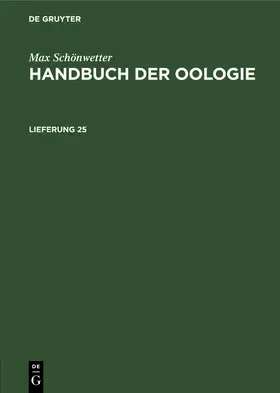 DE GRUYTER

Max Schönwetter
HANDBUCH DER OOLOGIE

LIEFERUNG 25

DE
G